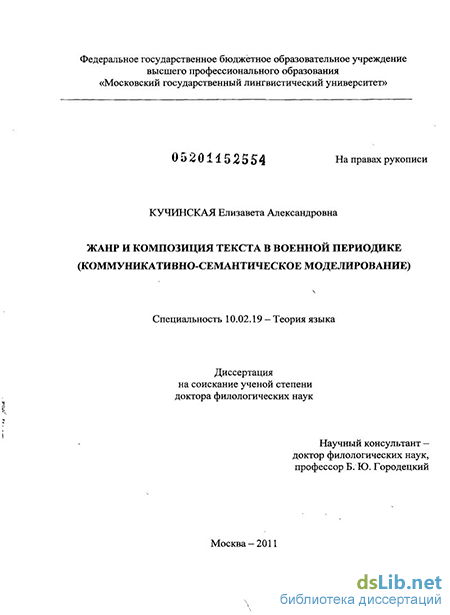 Федеральное государственное бюджетное образовательное учреждение высшего профессионального образования «Московский государственный лингвистический университет»

05201152554

На правах рукописи

КУЧИНСКАЯ Елизавета Александровна

ЖАНР И КОМПОЗИЦИЯ ТЕКСТА В ВОЕННОЙ ПЕРИОДИКЕ (КОММУНИКАТИВНО-СЕМАНТИЧЕСКОЕ МОДЕЛИРОВАНИЕ)

Специальность 10.02.19 – Теория языка

Диссертация
на соискание ученой степени
доктора филологических наук

Научный консультант –
доктор филологических наук,
профессор Б. Ю. Городецкий

Москва – 2011

dsLib.net
библиотека диссертаций